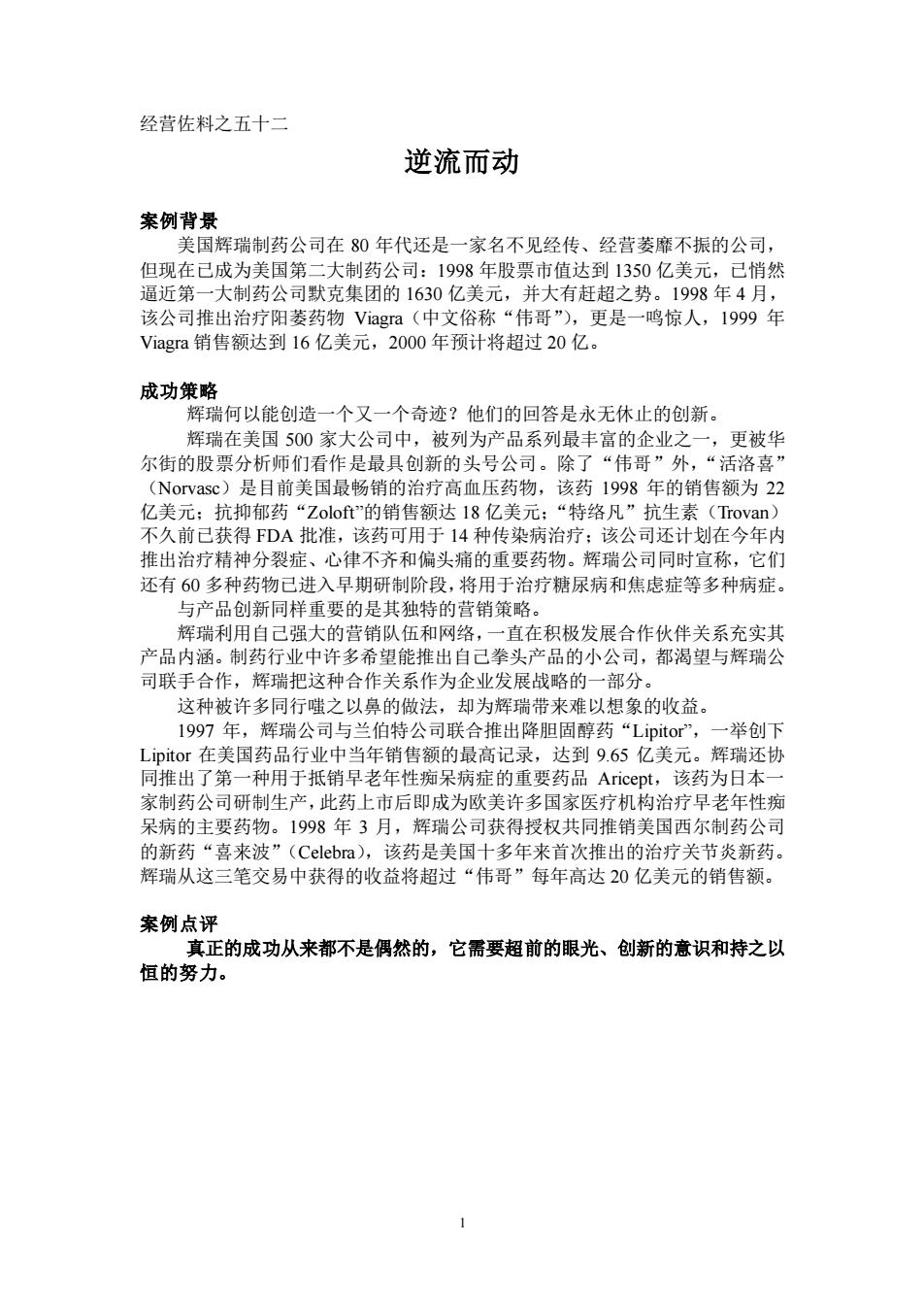 经营佐料之五十二

逆流而动

案例背景

美国辉瑞制药公司在 80 年代还是一家名不见经传、经营萎靡不振的公司，但现在已成为美国第二大制药公司：1998 年股票市值达到 1350 亿美元，已悄然逼近第一大制药公司默克集团的 1630 亿美元，并大有赶超之势。1998 年 4 月，该公司推出治疗阳萎药物 Viagra（中文俗称“伟哥”），更是一鸣惊人，1999 年 Viagra 销售额达到 16 亿美元，2000 年预计将超过 20 亿。

成功策略

辉瑞何以能创造一个又一个奇迹？他们的回答是永无休止的创新。

辉瑞在美国 500 家大公司中，被列为产品系列最丰富的企业之一，更被华尔街的股票分析师们看作是最具创新的头号公司。除了“伟哥”外，“活洛喜”（Norvasc）是目前美国最畅销的治疗高血压药物，该药 1998 年的销售额为 22 亿美元；抗抑郁药“Zoloft”的销售额达 18 亿美元；“特络凡”抗生素（Trovan）不久前已获得 FDA 批准，该药可用于 14 种传染病治疗；该公司还计划在今年内推出治疗精神分裂症、心律不齐和偏头痛的重要药物。辉瑞公司同时宣称，它们还有 60 多种药物已进入早期研制阶段，将用于治疗糖尿病和焦虑症等多种病症。

与产品创新同样重要的是其独特的营销策略。

辉瑞利用自己强大的营销队伍和网络，一直在积极发展合作伙伴关系充实其产品内涵。制药行业中许多希望能推出自己拳头产品的小公司，都渴望与辉瑞公司联手合作，辉瑞把这种合作关系作为企业发展战略的一部分。

这种被许多同行嗤之以鼻的做法，却为辉瑞带来难以想象的收益。

1997 年，辉瑞公司与兰伯特公司联合推出降胆固醇药“Lipitor”，一举创下 Lipitor 在美国药品行业中当年销售额的最高记录，达到 9.65 亿美元。辉瑞还协同推出了第一种用于抵销早老年性痴呆病症的重要药品 Aricept，该药为日本一家制药公司研制生产，此药上市后即成为欧美许多国家医疗机构治疗早老年性痴呆病的主要药物。1998 年 3 月，辉瑞公司获得授权共同推销美国西尔制药公司的新药“喜来波”（Celebra），该药是美国十多年来首次推出的治疗关节炎新药。辉瑞从这三笔交易中获得的收益将超过“伟哥”每年高达 20 亿美元的销售额。

案例点评

真正的成功从来都不是偶然的，它需要超前的眼光、创新的意识和持之以恒的努力。

1